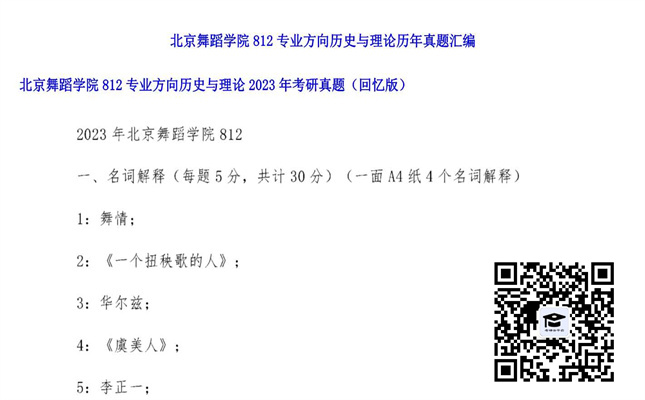 北京舞蹈学院 812 专业方向历史与理论历年真题汇编

北京舞蹈学院 812 专业方向历史与理论 2023 年考研真题（回忆版）

2023 年北京舞蹈学院 812

一、名词解释（每题 5 分，共计 30 分）（一面 A4 纸 4 个名词解释）

1：舞情；

2：《一个扭秧歌的人》；

3：华尔兹；

4：《虞美人》；

5：李正一；